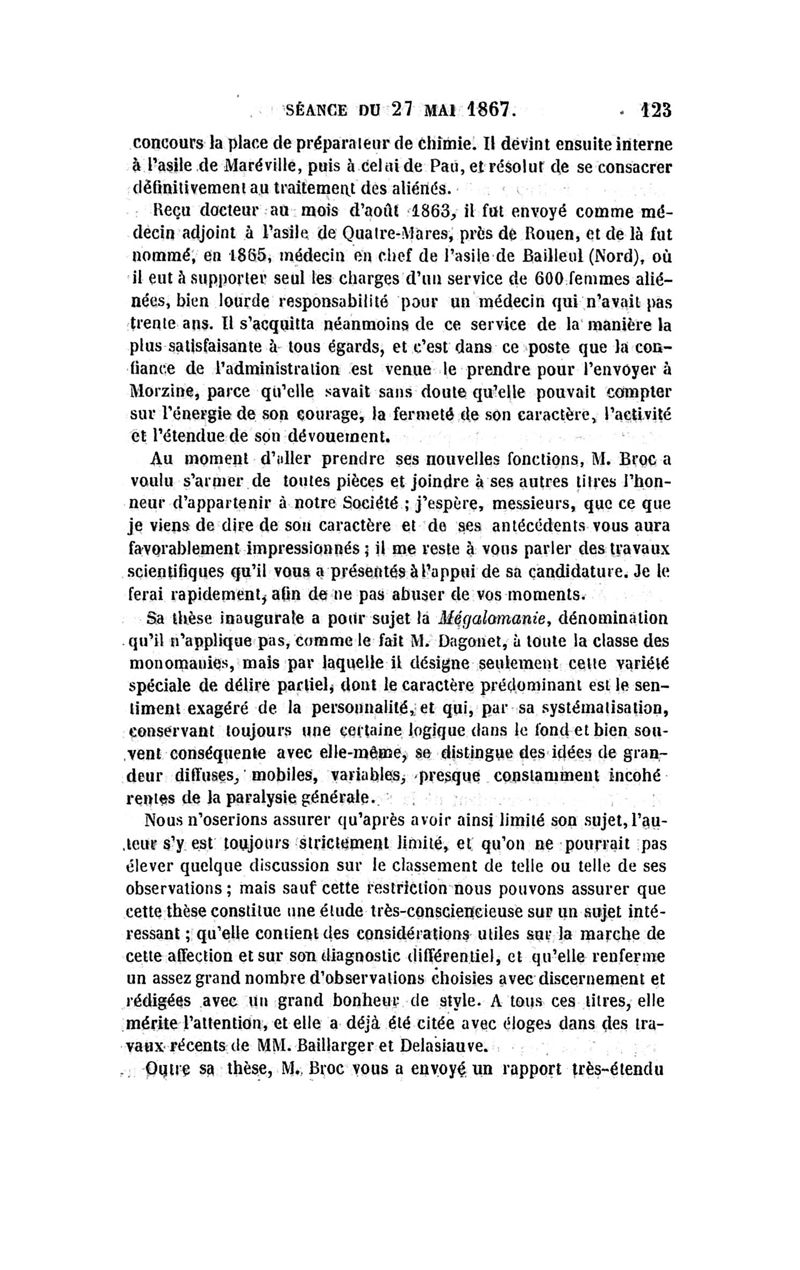 SÉANCE DU 27 MAI 1867. 123

concours la place de préparateur de chimie. Il devint ensuite interne à l'asile de Maréville, puis à celui de Pau, et résolut de se consacrer définitivement au traitement des aliénés.

Reçu docteur au mois d'août 1863, il fut envoyé comme médecin adjoint à l'asile de Quatre-Mares, près de Rouen, et de là fut nommé, en 1865, médecin en chef de l'asile de Bailleul (Nord), où il eut à supporter seul les charges d'un service de 600 femmes aliénées, bien lourde responsabilité pour un médecin qui n'avait pas trente ans. Il s'acquitta néanmoins de ce service de la manière la plus satisfaisante à tous égards, et c'est dans ce poste que la confiance de l'administration est venue le prendre pour l'envoyer à Morzine, parce qu'elle savait sans doute qu'elle pouvait compter sur l'énergie de son courage, la fermeté de son caractère, l'activité et l'étendue de son dévouement.

Au moment d'aller prendre ses nouvelles fonctions, M. Broc a voulu s'armer de toutes pièces et joindre à ses autres titres l'honneur d'appartenir à notre Société ; j'espère, messieurs, que ce que je viens de dire de son caractère et de ses antécédents vous aura favorablement impressionnés ; il me reste à vous parler des travaux scientifiques qu'il vous a présentés à l'appui de sa candidature. Je le ferai rapidement, afin de ne pas abuser de vos moments.

Sa thèse inaugurale a pour sujet la Mégalomanie, dénomination qu'il n'applique pas, comme le fait M. Dagonet, à toute la classe des monomanies, mais par laquelle il désigne seulement cette variété spéciale de délire partiel, dont le caractère prédominant est le sentiment exagéré de la personnalité, et qui, par sa systématisation, conservant toujours une certaine logique dans le fond et bien souvent conséquente avec elle-même, se distingue des idées de grandeur diffuses, mobiles, variables, presque constamment incohérentes de la paralysie générale.

Nous n'oserions assurer qu'après avoir ainsi limité son sujet, l'auteur s'y est toujours strictement limité, et qu'on ne pourrait pas élever quelque discussion sur le classement de telle ou telle de ses observations ; mais sauf cette restriction nous pouvons assurer que cette thèse constitue une étude très-consciencieuse sur un sujet intéressant ; qu'elle contient des considérations utiles sur la marche de cette affection et sur son diagnostic différentiel, et qu'elle renferme un assez grand nombre d'observations choisies avec discernement et rédigées avec un grand bonheur de style. A tous ces titres, elle mérite l'attention, et elle a déjà été citée avec éloges dans des travaux récents de MM. Baillarger et Delasiauve.

Outre sa thèse, M. Broc vous a envoyé un rapport très-étendu